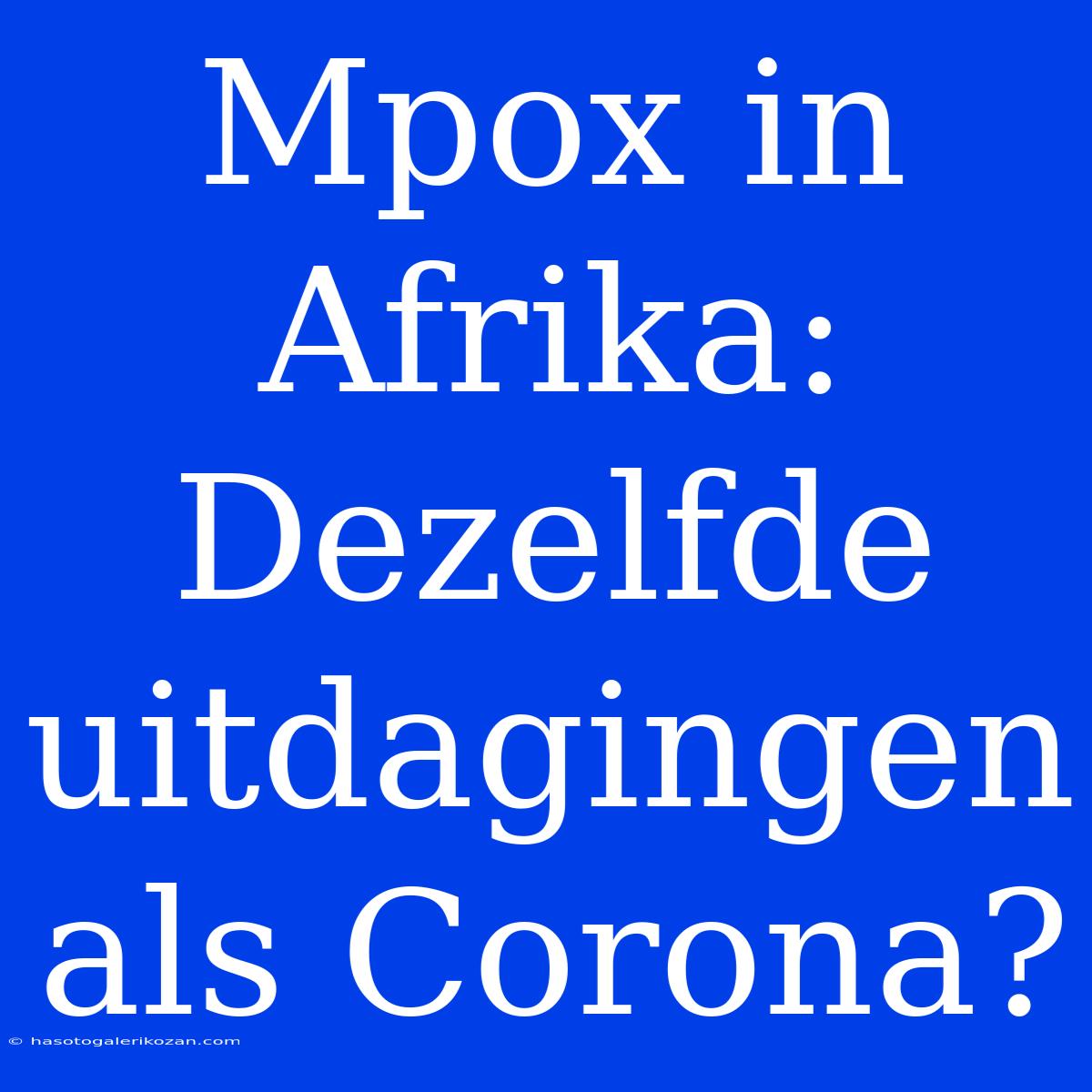 Mpox in Afrika: Dezelfde uitdagingen als Corona?

© hasotogalerikozan.com